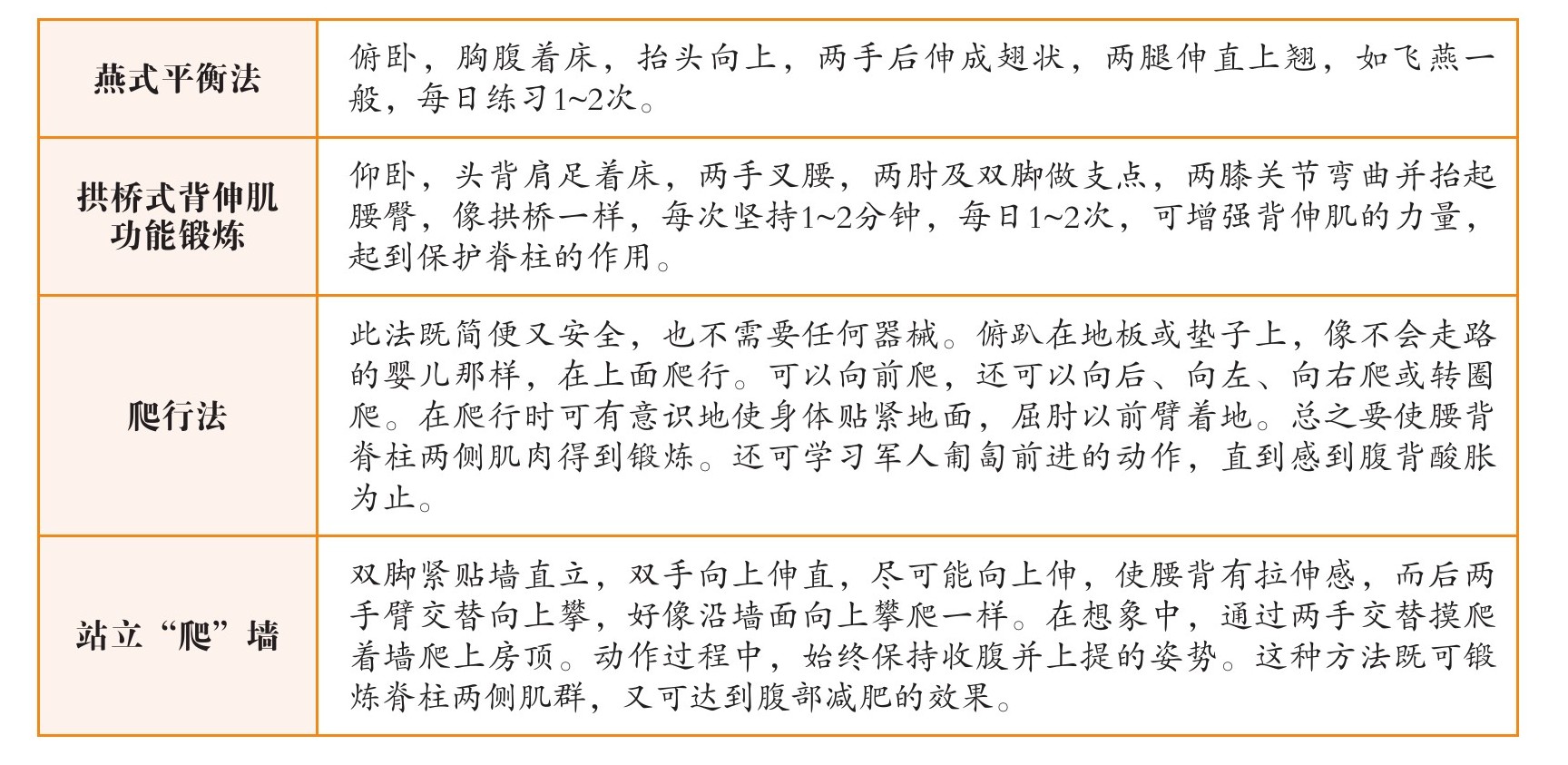 | 燕式平衡法 | 俯卧，胸腹着床，抬头向上，两手后伸成翅状，两腿伸直上翘，如飞燕一般，每日练习1~2次。 |
|---|---|
| 拱桥式背伸肌功能锻炼 | 仰卧，头背肩足着床，两手叉腰，两肘及双脚做支点，两膝关节弯曲并抬起腰臀，像拱桥一样，每次坚持1~2分钟，每日1~2次，可增强背伸肌的力量，起到保护脊柱的作用。 |
| 爬行法 | 此法既简便又安全，也不需要任何器械。俯趴在地板或垫子上，像不会走路的婴儿那样，在上面爬行。可以向前爬，还可以向后、向左、向右爬或转圈爬。在爬行时可有意识地使身体贴紧地面，屈肘以前臂着地。总之要使腰背脊柱两侧肌肉得到锻炼。还可学习军人匍匐前进的动作，直到感到腹背酸胀为止。 |
| 站立“爬”墙 | 双脚紧贴墙直立，双手向上伸直，尽可能向上伸，使腰背有拉伸感，而后两手臂交替向上攀，好像沿墙面向上攀爬一样。在想象中，通过两手交替摸爬着墙爬上房顶。动作过程中，始终保持收腹并上提的姿势。这种方法既可锻炼脊柱两侧肌群，又可达到腹部减肥的效果。 |